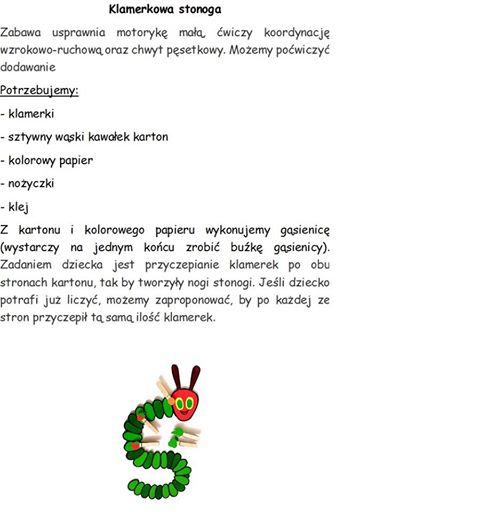 Klamerkowa stonoga

Zabawa usprawnia motorykę małą, ćwiczy koordynację wzrokowo-ruchową oraz chwyt pęsetkowy. Możemy poćwiczyć dodawanie

Potrzebujemy:

- klamerki

- sztywny wąski kawałek karton

- kolorowy papier

- nożyczki

- klej

Z kartonu i kolorowego papieru wykonujemy gąsienicę (wystarczy na jednym końcu zrobić buźkę gąsienicy). Zadaniem dziecka jest przyczepianie klamerek po obu stronach kartonu, tak by tworzyły nogi stonogi. Jeśli dziecko potrafi już liczyć, możemy zaproponować, by po każdej ze stron przyczepił tą samą ilość klamerek.